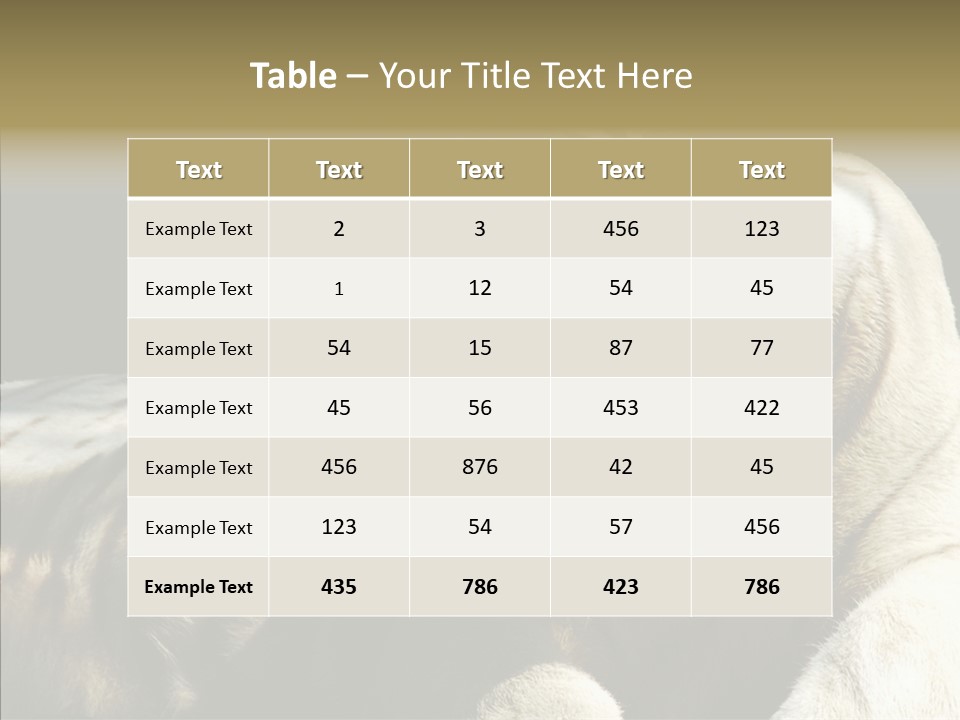 Table – Your Title Text Here

| Text | Text | Text | Text | Text |
|---|---|---|---|---|
| Example Text | 2 | 3 | 456 | 123 |
| Example Text | 1 | 12 | 54 | 45 |
| Example Text | 54 | 15 | 87 | 77 |
| Example Text | 45 | 56 | 453 | 422 |
| Example Text | 456 | 876 | 42 | 45 |
| Example Text | 123 | 54 | 57 | 456 |
| Example Text | 435 | 786 | 423 | 786 |